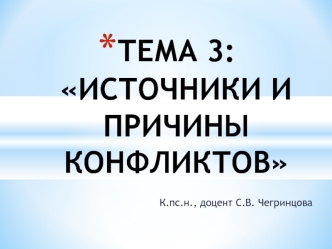 *ТЕМА 3: «ИСТОЧНИКИ И ПРИЧИНЫ КОНФЛИКТОВ»

К.пс.н., доцент С.В. Чегринцова